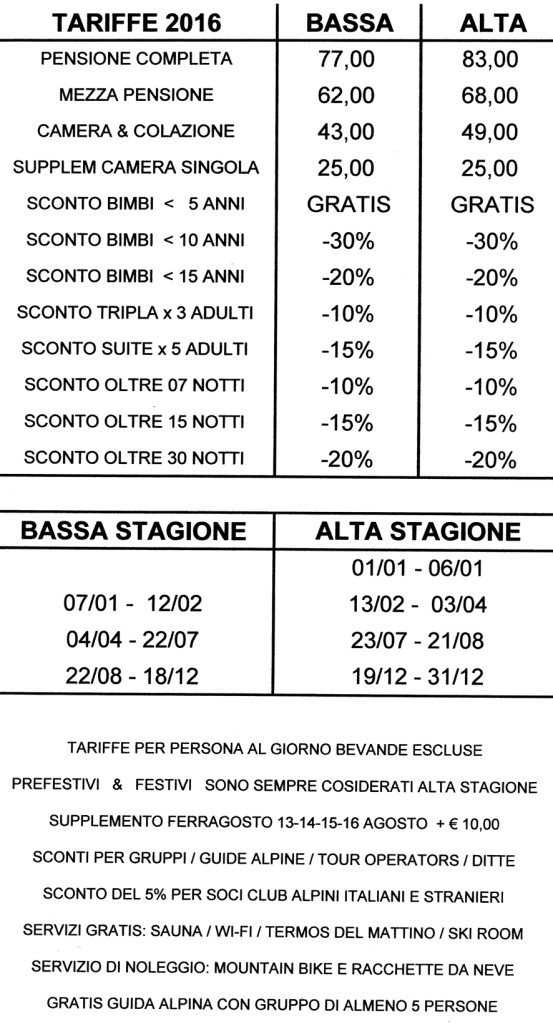 | TARIFFE 2016 | BASSA | ALTA |
|---|---|---|
| PENSIONE COMPLETA | 77,00 | 83,00 |
| MEZZA PENSIONE | 62,00 | 68,00 |
| CAMERA & COLAZIONE | 43,00 | 49,00 |
| SUPPLEM CAMERA SINGOLA | 25,00 | 25,00 |
| SCONTO BIMBI < 5 ANNI | GRATIS | GRATIS |
| SCONTO BIMBI < 10 ANNI | -30% | -30% |
| SCONTO BIMBI < 15 ANNI | -20% | -20% |
| SCONTO TRIPLA x 3 ADULTI | -10% | -10% |
| SCONTO SUITE x 5 ADULTI | -15% | -15% |
| SCONTO OLTRE 07 NOTTI | -10% | -10% |
| SCONTO OLTRE 15 NOTTI | -15% | -15% |
| SCONTO OLTRE 30 NOTTI | -20% | -20% |

| BASSA STAGIONE | ALTA STAGIONE |
|---|---|
| | 01/01 - 06/01 |
| 07/01 - 12/02 | 13/02 - 03/04 |
| 04/04 - 22/07 | 23/07 - 21/08 |
| 22/08 - 18/12 | 19/12 - 31/12 |

TARIFFE PER PERSONA AL GIORNO BEVANDE ESCLUSE

PREFESTIVI & FESTIVI SONO SEMPRE COSIDERATI ALTA STAGIONE

SUPPLEMENTO FERRAGOSTO 13-14-15-16 AGOSTO + € 10,00

SCONTI PER GRUPPI / GUIDE ALPINE / TOUR OPERATORS / DITTE

SCONTO DEL 5% PER SOCI CLUB ALPINI ITALIANI E STRANIERI

SERVIZI GRATIS: SAUNA / WI-FI / TERMOS DEL MATTINO / SKI ROOM

SERVIZIO DI NOLEGGIO: MOUNTAIN BIKE E RACCHETTE DA NEVE

GRATIS GUIDA ALPINA CON GRUPPO DI ALMENO 5 PERSONE